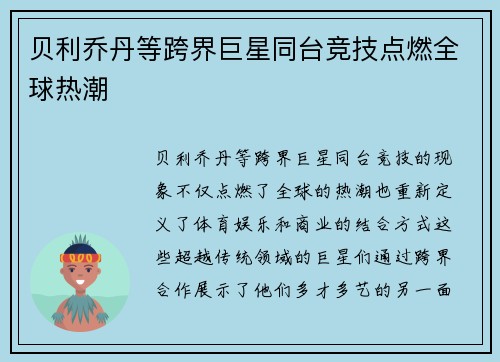 贝利乔丹等跨界巨星同台竞技点燃全球热潮

贝利乔丹等跨界巨星同台竞技的现象不仅点燃了全球的热潮也重新定义了体育娱乐和商业的结合方式这些超越传统领域的巨星们通过跨界合作展示了他们多才多艺的另一面